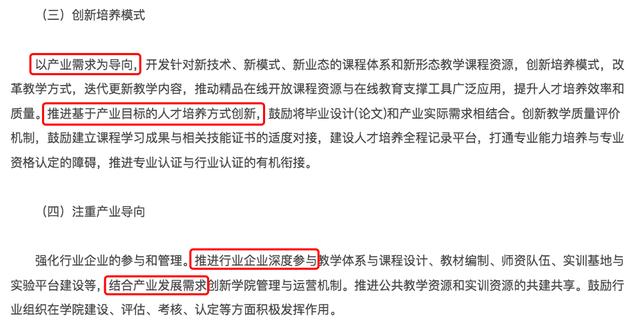 （三）创新培养模式

以产业需求为导向，开发针对新技术、新模式、新业态的课程体系和新形态教学课程资源，创新培养模式，改革教学方式，迭代更新教学内容，推动精品在线开放课程资源与在线教育支撑工具广泛应用，提升人才培养效率和质量。推进基于产业目标的人才培养方式创新，鼓励将毕业设计(论文)和产业实际需求相结合。创新教学质量评价机制，鼓励建立课程学习成果与相关技能证书的适度对接，建设人才培养全程记录平台，打通专业能力培养与专业资格认定的障碍，推进专业认证与行业认证的有机衔接。

（四）注重产业导向

强化行业企业的参与和管理。推进行业企业深度参与教学体系与课程设计、教材编制、师资队伍、实训基地与实验平台建设等，结合产业发展需求创新学院管理与运营机制。推进公共教学资源和实训资源的共建共享。鼓励行业组织在学院建设、评估、考核、认定等方面积极发挥作用。